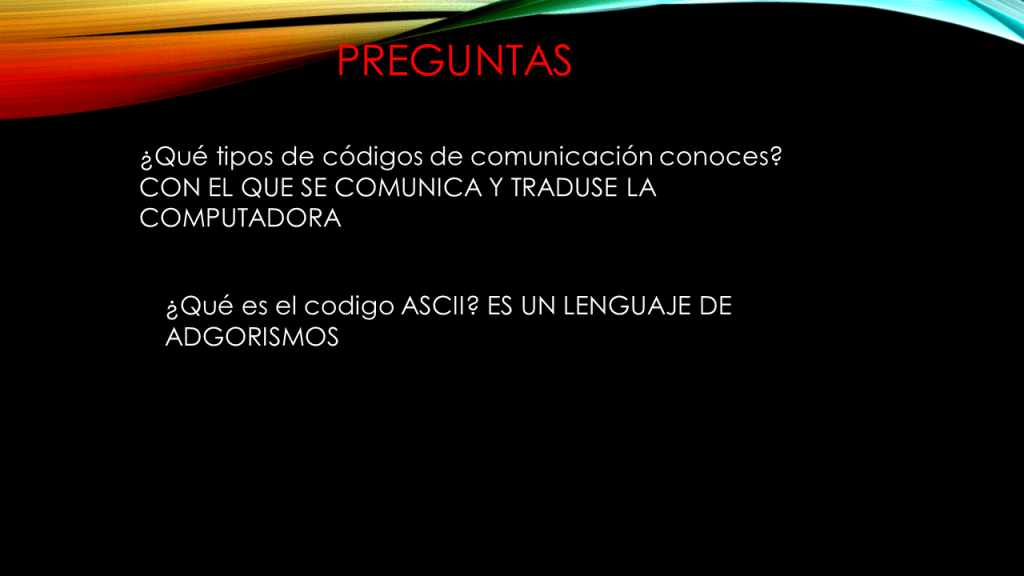 PREGUNTAS

¿Qué tipos de códigos de comunicación conoces? CON EL QUE SE COMUNICA Y TRADUSE LA COMPUTADORA

¿Qué es el codigo ASCII? ES UN LENGUAJE DE ADGORISMOS